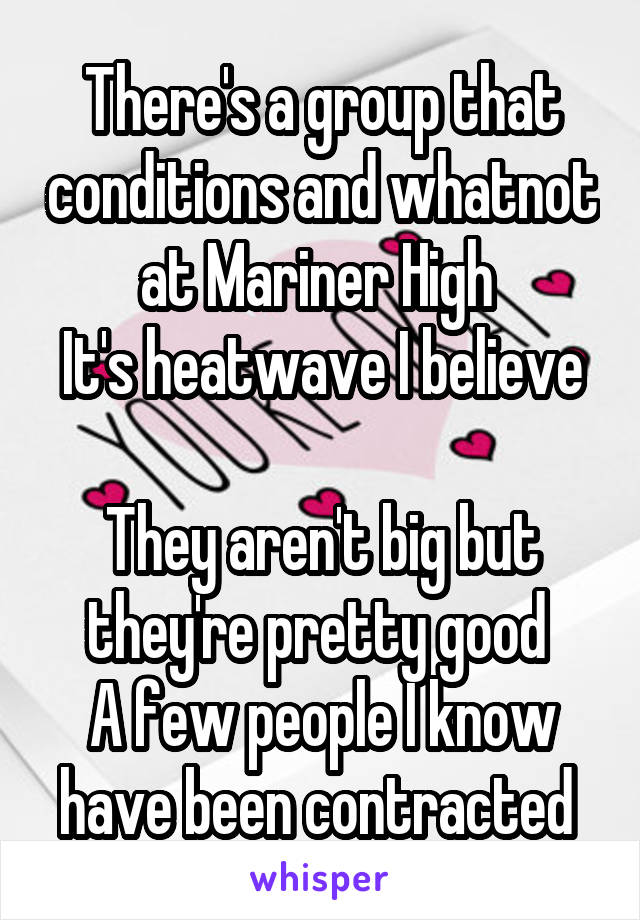 There's a group that conditions and whatnot at Mariner High
It's heatwave I believe

They aren't big but they're pretty good
A few people I know have been contracted

whisper